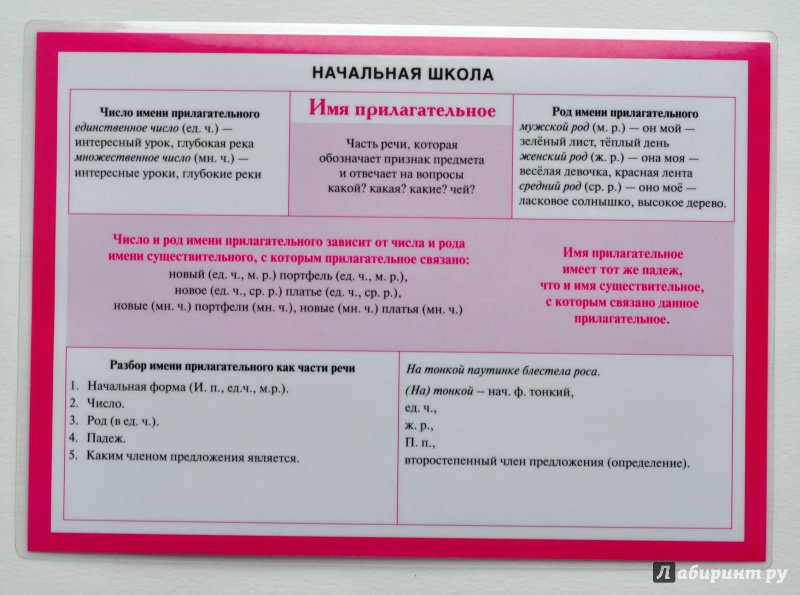 НАЧАЛЬНАЯ ШКОЛА

Число имени прилагательного
единственное число (ед. ч.) — интересный урок, глубокая река
множественное число (мн. ч.) — интересные уроки, глубокие реки

Имя прилагательное

Часть речи, которая обозначает признак предмета и отвечает на вопросы какой? какая? какие? чей?

Род имени прилагательного
мужской род (м. р.) — он мой — зелёный лист, тёплый день
женский род (ж. р.) — она моя — весёлая девочка, красная лента
средний род (ср. р.) — оно моё — ласковое солнышко, высокое дерево.

Число и род имени прилагательного зависит от числа и рода имени существительного, с которым прилагательное связано:
новый (ед. ч., м. р.) портфель (ед. ч., м. р.),
новое (ед. ч., ср. р.) платье (ед. ч., ср. р.),
новые (мн. ч.) портфели (мн. ч.), новые (мн. ч.) платья (мн. ч.)

Имя прилагательное имеет тот же падеж, что и имя существительное, с которым связано данное прилагательное.

Разбор имени прилагательного как части речи
1. Начальная форма (И. п., ед.ч., м.р.).
2. Число.
3. Род (в ед. ч.).
4. Падеж.
5. Каким членом предложения является.

На тонкой паутинке блестела роса.
(На) тонкой – нач. ф. тонкий,
ед. ч.,
ж. р.,
П. п.,
второстепенный член предложения (определение).

Лабиринт.ру